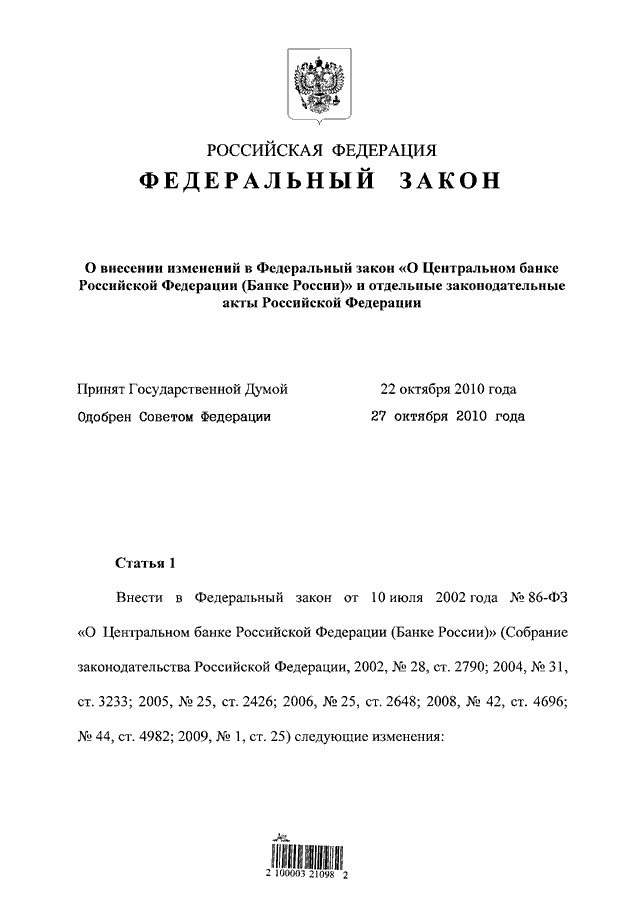 РОССИЙСКАЯ ФЕДЕРАЦИЯ

ФЕДЕРАЛЬНЫЙ ЗАКОН

О внесении изменений в Федеральный закон «О Центральном банке Российской Федерации (Банке России)» и отдельные законодательные акты Российской Федерации

Принят Государственной Думой 22 октября 2010 года

Одобрен Советом Федерации 27 октября 2010 года

Статья 1

Внести в Федеральный закон от 10 июля 2002 года № 86-ФЗ «О Центральном банке Российской Федерации (Банке России)» (Собрание законодательства Российской Федерации, 2002, № 28, ст. 2790; 2004, № 31, ст. 3233; 2005, № 25, ст. 2426; 2006, № 25, ст. 2648; 2008, № 42, ст. 4696; № 44, ст. 4982; 2009, № 1, ст. 25) следующие изменения:

2 100003 21098 2